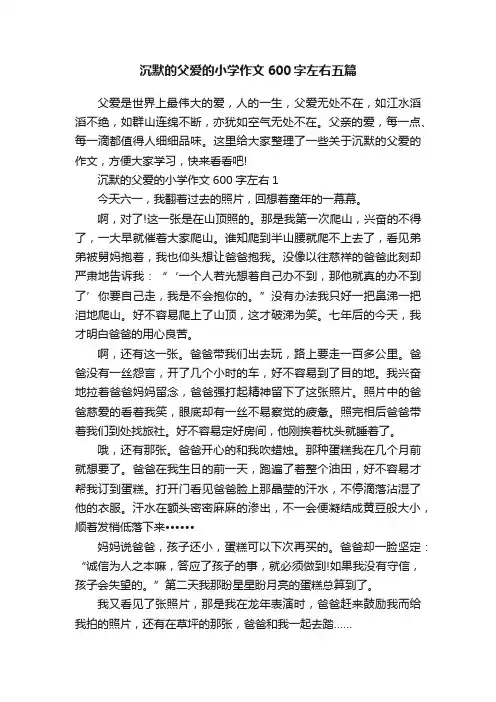 沉默的父爱的小学作文 600 字左右五篇

父爱是世界上最伟大的爱，人的一生，父爱无处不在，如江水滔滔不绝，如群山连绵不断，亦犹如空气无处不在。父亲的爱，每一点、每一滴都值得人细细品味。这里给大家整理了一些关于沉默的父爱的作文，方便大家学习，快来看看吧!

沉默的父爱的小学作文 600 字左右 1

今天六一，我翻着过去的照片，回想着童年的一幕幕。

啊，对了!这一张是在山顶照的。那是我第一次爬山，兴奋的不得了，一大早就催着大家爬山。谁知爬到半山腰就爬不上去了，看见弟弟被舅妈抱着，我也仰头想让爸爸抱我。没像以往慈祥的爸爸此刻却严肃地告诉我：“‘一个人若光想着自己办不到，那他就真的办不到了’你要自己走，我是不会抱你的。”没有办法我只好一把鼻涕一把泪地爬山。好不容易爬上了山顶，这才破涕为笑。七年后的今天，我才明白爸爸的用心良苦。

啊，还有这一张。爸爸带我们出去玩，路上要走一百多公里。爸爸没有一丝怨言，开了几个小时的车，好不容易到了目的地。我兴奋地拉着爸爸妈妈留念，爸爸强打起精神留下了这张照片。照片中的爸爸慈爱的看着我笑，眼底却有一丝不易察觉的疲惫。照完相后爸爸带着我们到处找旅社。好不容易定好房间，他刚挨着枕头就睡着了。

哦，还有那张。爸爸开心的和我吹蜡烛。那种蛋糕我在几个月前就想要了。爸爸在我生日的前一天，跑遍了着整个油田，好不容易才帮我订到蛋糕。打开门看见爸爸脸上那晶莹的汗水，不停滴落沾湿了他的衣服。汗水在额头密密麻麻的渗出，不一会便凝结成黄豆般大小，顺着发梢低落下来••••••

妈妈说爸爸，孩子还小，蛋糕可以下次再买的。爸爸却一脸坚定：“诚信为人之本嘛，答应了孩子的事，就必须做到!如果我没有守信，孩子会失望的。”第二天我那盼星星盼月亮的蛋糕总算到了。

我又看见了张照片，那是我在龙年表演时，爸爸赶来鼓励我而给我拍的照片，还有在草坪的那张，爸爸和我一起去踏......